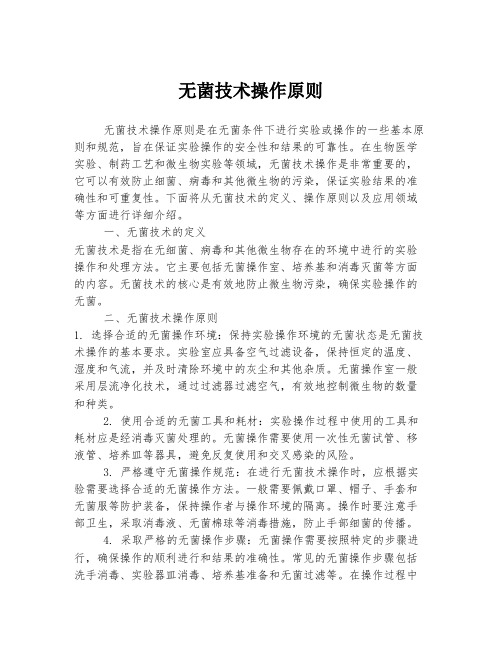 无菌技术操作原则

无菌技术操作原则是在无菌条件下进行实验或操作的一些基本原则和规范，旨在保证实验操作的安全性和结果的可靠性。在生物医学实验、制药工艺和微生物实验等领域，无菌技术操作是非常重要的，它可以有效防止细菌、病毒和其他微生物的污染，保证实验结果的准确性和可重复性。下面将从无菌技术的定义、操作原则以及应用领域等方面进行详细介绍。

一、无菌技术的定义

无菌技术是指在无细菌、病毒和其他微生物存在的环境中进行的实验操作和处理方法。它主要包括无菌操作室、培养基和消毒灭菌等方面的内容。无菌技术的核心是有效地防止微生物污染，确保实验操作的无菌。

二、无菌技术操作原则

1. 选择合适的无菌操作环境：保持实验操作环境的无菌状态是无菌技术操作的基本要求。实验室应具备空气过滤设备，保持恒定的温度、湿度和气流，并及时清除环境中的灰尘和其他杂质。无菌操作室一般采用层流净化技术，通过过滤器过滤空气，有效地控制微生物的数量和种类。

2. 使用合适的无菌工具和耗材：实验操作过程中使用的工具和耗材应是经消毒灭菌处理的。无菌操作需要使用一次性无菌试管、移液管、培养皿等器具，避免反复使用和交叉感染的风险。

3. 严格遵守无菌操作规范：在进行无菌技术操作时，应根据实验需要选择合适的无菌操作方法。一般需要佩戴口罩、帽子、手套和无菌服等防护装备，保持操作者与操作环境的隔离。操作时要注意手部卫生，采取消毒液、无菌棉球等消毒措施，防止手部细菌的传播。

4. 采取严格的无菌操作步骤：无菌操作需要按照特定的步骤进行，确保操作的顺利进行和结果的准确性。常见的无菌操作步骤包括洗手消毒、实验器皿消毒、培养基准备和无菌过滤等。在操作过程中